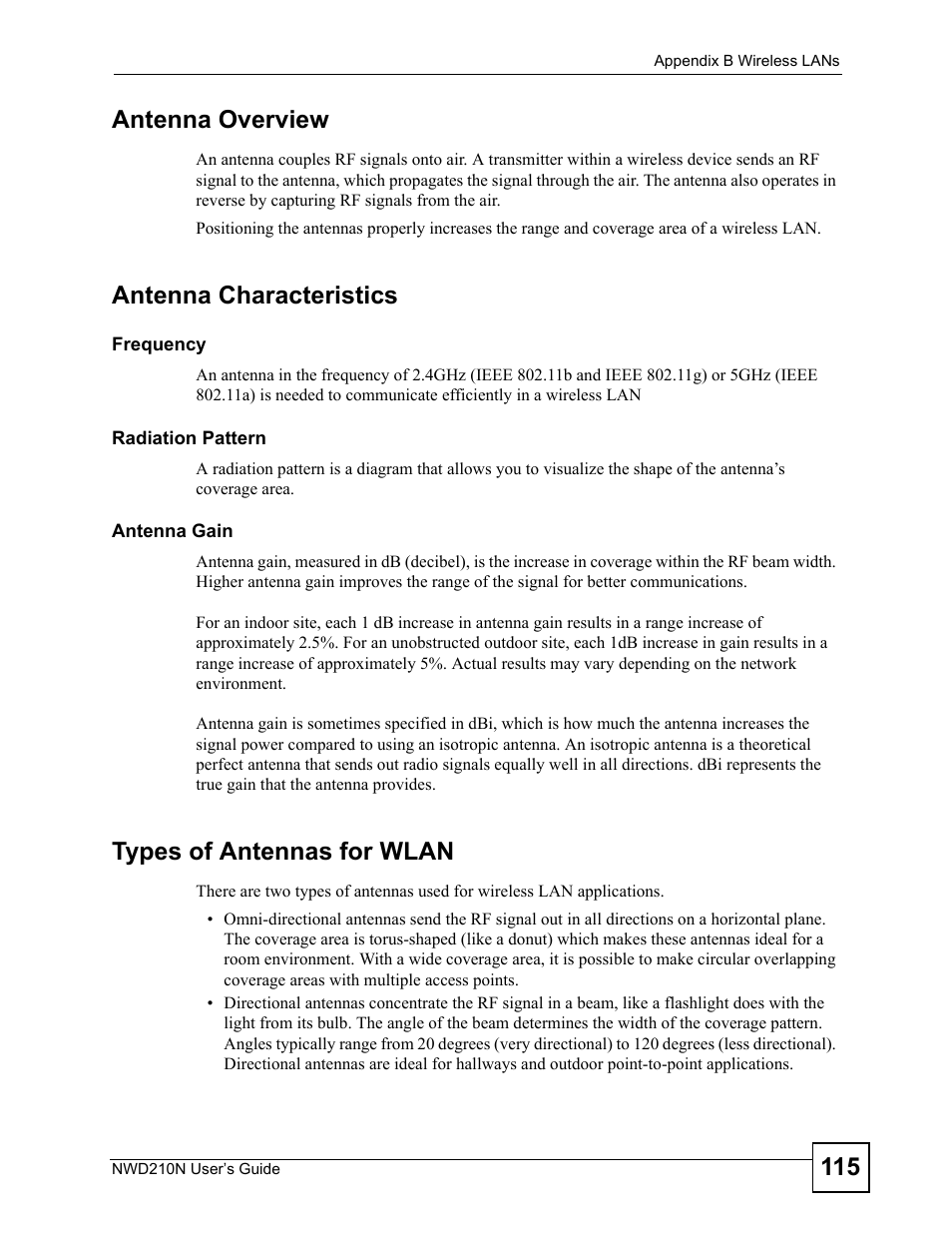 Appendix B Wireless LANs

Antenna Overview

An antenna couples RF signals onto air. A transmitter within a wireless device sends an RF signal to the antenna, which propagates the signal through the air. The antenna also operates in reverse by capturing RF signals from the air.

Positioning the antennas properly increases the range and coverage area of a wireless LAN.

Antenna Characteristics

Frequency

An antenna in the frequency of 2.4GHz (IEEE 802.11b and IEEE 802.11g) or 5GHz (IEEE 802.11a) is needed to communicate efficiently in a wireless LAN

Radiation Pattern

A radiation pattern is a diagram that allows you to visualize the shape of the antenna's coverage area.

Antenna Gain

Antenna gain, measured in dB (decibel), is the increase in coverage within the RF beam width. Higher antenna gain improves the range of the signal for better communications.

For an indoor site, each 1 dB increase in antenna gain results in a range increase of approximately 2.5%. For an unobstructed outdoor site, each 1dB increase in gain results in a range increase of approximately 5%. Actual results may vary depending on the network environment.

Antenna gain is sometimes specified in dBi, which is how much the antenna increases the signal power compared to using an isotropic antenna. An isotropic antenna is a theoretical perfect antenna that sends out radio signals equally well in all directions. dBi represents the true gain that the antenna provides.

Types of Antennas for WLAN

There are two types of antennas used for wireless LAN applications.

• Omni-directional antennas send the RF signal out in all directions on a horizontal plane. The coverage area is torus-shaped (like a donut) which makes these antennas ideal for a room environment. With a wide coverage area, it is possible to make circular overlapping coverage areas with multiple access points.
• Directional antennas concentrate the RF signal in a beam, like a flashlight does with the light from its bulb. The angle of the beam determines the width of the coverage pattern. Angles typically range from 20 degrees (very directional) to 120 degrees (less directional). Directional antennas are ideal for hallways and outdoor point-to-point applications.

NWD210N User's Guide

115